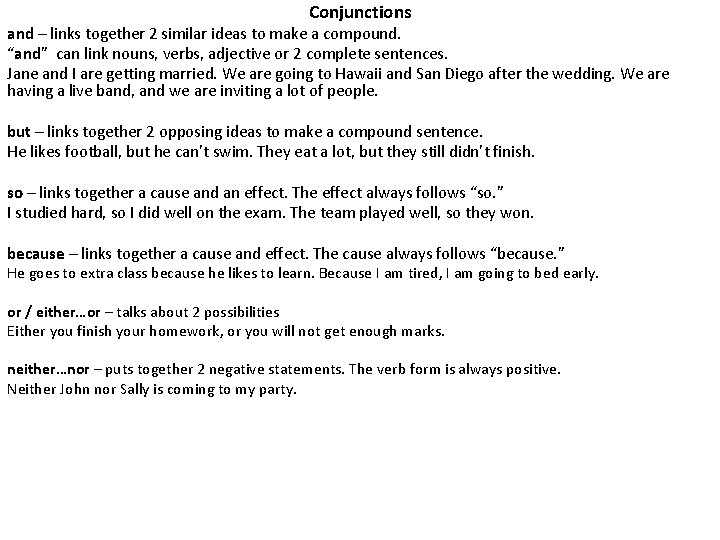 Conjunctions

and – links together 2 similar ideas to make a compound.
"and" can link nouns, verbs, adjective or 2 complete sentences.
Jane and I are getting married. We are going to Hawaii and San Diego after the wedding. We are having a live band, and we are inviting a lot of people.

but – links together 2 opposing ideas to make a compound sentence.
He likes football, but he can't swim. They eat a lot, but they still didn't finish.

so – links together a cause and an effect. The effect always follows "so."
I studied hard, so I did well on the exam. The team played well, so they won.

because – links together a cause and effect. The cause always follows "because."
He goes to extra class because he likes to learn. Because I am tired, I am going to bed early.

or / either…or – talks about 2 possibilities
Either you finish your homework, or you will not get enough marks.

neither…nor – puts together 2 negative statements. The verb form is always positive.
Neither John nor Sally is coming to my party.